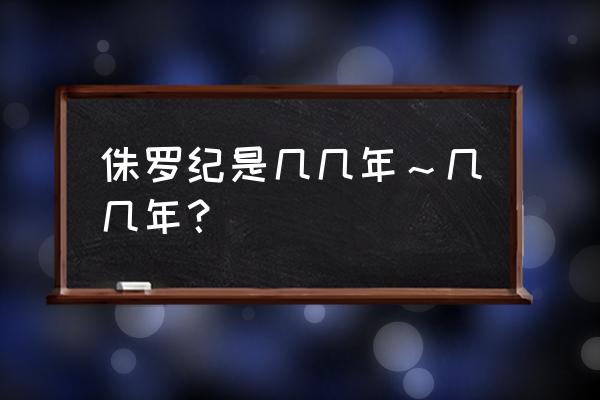 侏罗纪是几几年～几几年？